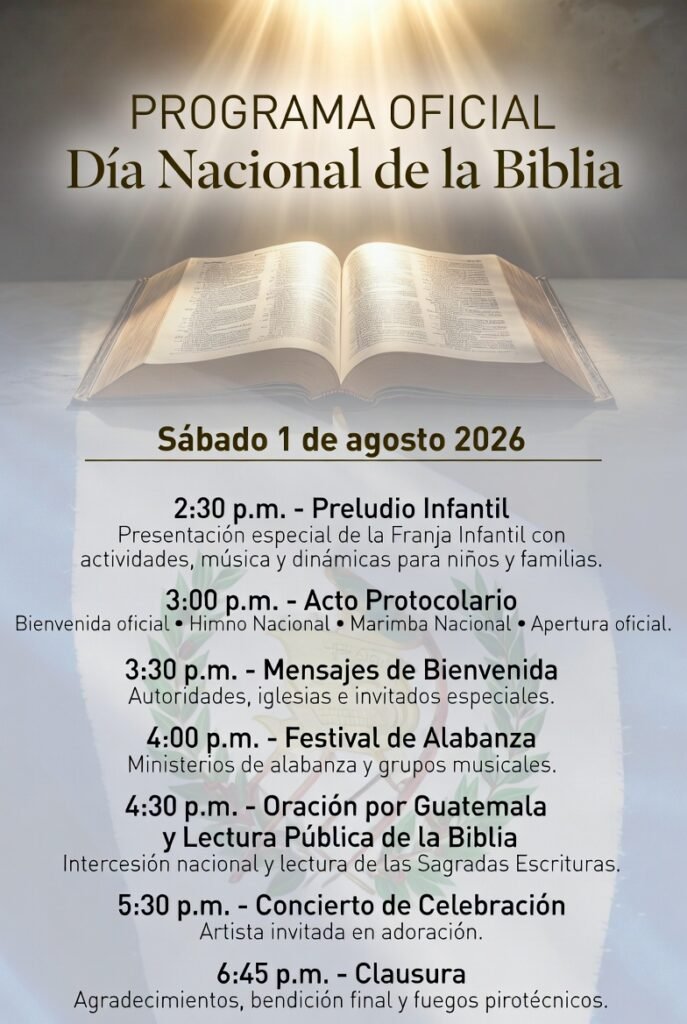 PROGRAMA OFICIAL
Día Nacional de la Biblia

Sábado 1 de agosto 2026

2:30 p.m. - Preludio Infantil
Presentación especial de la Franja Infantil con actividades, música y dinámicas para niños y familias.

3:00 p.m. - Acto Protocolario
Bienvenida oficial • Himno Nacional • Marimba Nacional • Apertura oficial.

3:30 p.m. - Mensajes de Bienvenida
Autoridades, iglesias e invitados especiales.

4:00 p.m. - Festival de Alabanza
Ministerios de alabanza y grupos musicales.

4:30 p.m. - Oración por Guatemala
y Lectura Pública de la Biblia
Intercesión nacional y lectura de las Sagradas Escrituras.

5:30 p.m. - Concierto de Celebración
Artista invitada en adoración.

6:45 p.m. - Clausura
Agradecimientos, bendición final y fuegos pirotécnicos.